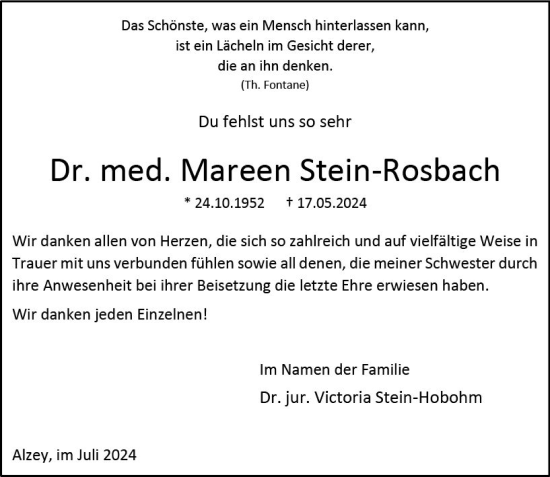 Das Schönste, was ein Mensch hinterlassen kann,
ist ein Lächeln im Gesicht derer,
die an ihn denken.
(Th. Fontane)

Du fehlst uns so sehr

Dr. med. Mareen Stein-Rosbach

* 24.10.1952 † 17.05.2024

Wir danken allen von Herzen, die sich so zahlreich und auf vielfältige Weise in Trauer mit uns verbunden fühlen sowie all denen, die meiner Schwester durch ihre Anwesenheit bei ihrer Beisetzung die letzte Ehre erwiesen haben.

Wir danken jeden Einzelnen!

Im Namen der Familie
Dr. jur. Victoria Stein-Hobohm

Alzey, im Juli 2024